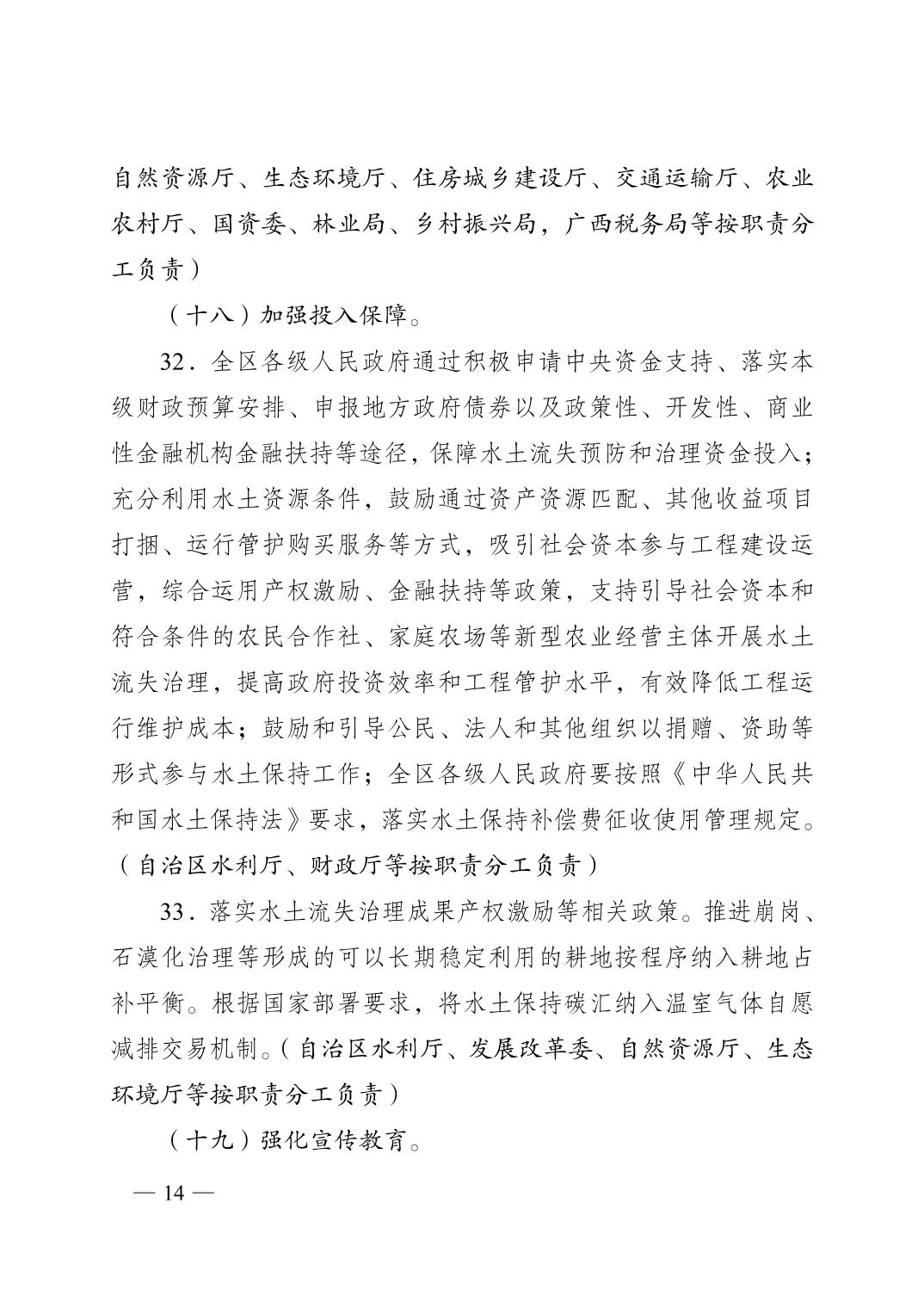 自然资源厅、生态环境厅、住房城乡建设厅、交通运输厅、农业农村厅、国资委、林业局、乡村振兴局，广西税务局等按职责分工负责）

（十八）加强投入保障。

32．全区各级人民政府通过积极申请中央资金支持、落实本级财政预算安排、申报地方政府债券以及政策性、开发性、商业性金融机构金融扶持等途径，保障水土流失预防和治理资金投入；充分利用水土资源条件，鼓励通过资产资源匹配、其他收益项目打捆、运行管护购买服务等方式，吸引社会资本参与工程建设运营，综合运用产权激励、金融扶持等政策，支持引导社会资本和符合条件的农民合作社、家庭农场等新型农业经营主体开展水土流失治理，提高政府投资效率和工程管护水平，有效降低工程运行维护成本；鼓励和引导公民、法人和其他组织以捐赠、资助等形式参与水土保持工作；全区各级人民政府要按照《中华人民共和国水土保持法》要求，落实水土保持补偿费征收使用管理规定。（自治区水利厅、财政厅等按职责分工负责）

33．落实水土流失治理成果产权激励等相关政策。推进崩岗、石漠化治理等形成的可以长期稳定利用的耕地按程序纳入耕地占补平衡。根据国家部署要求，将水土保持碳汇纳入温室气体自愿减排交易机制。（自治区水利厅、发展改革委、自然资源厅、生态环境厅等按职责分工负责）

（十九）强化宣传教育。

— 14 —